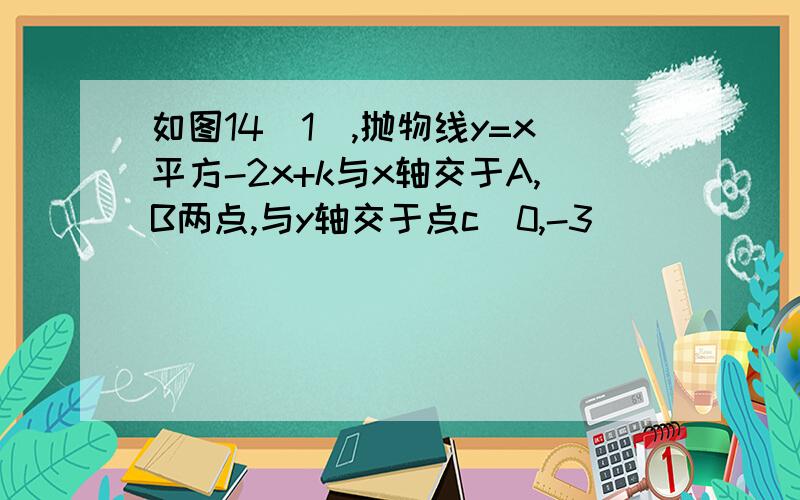 如图14（1）,抛物线y=x平方-2x+k与x轴交于A,B两点,与y轴交于点c（0,-3）